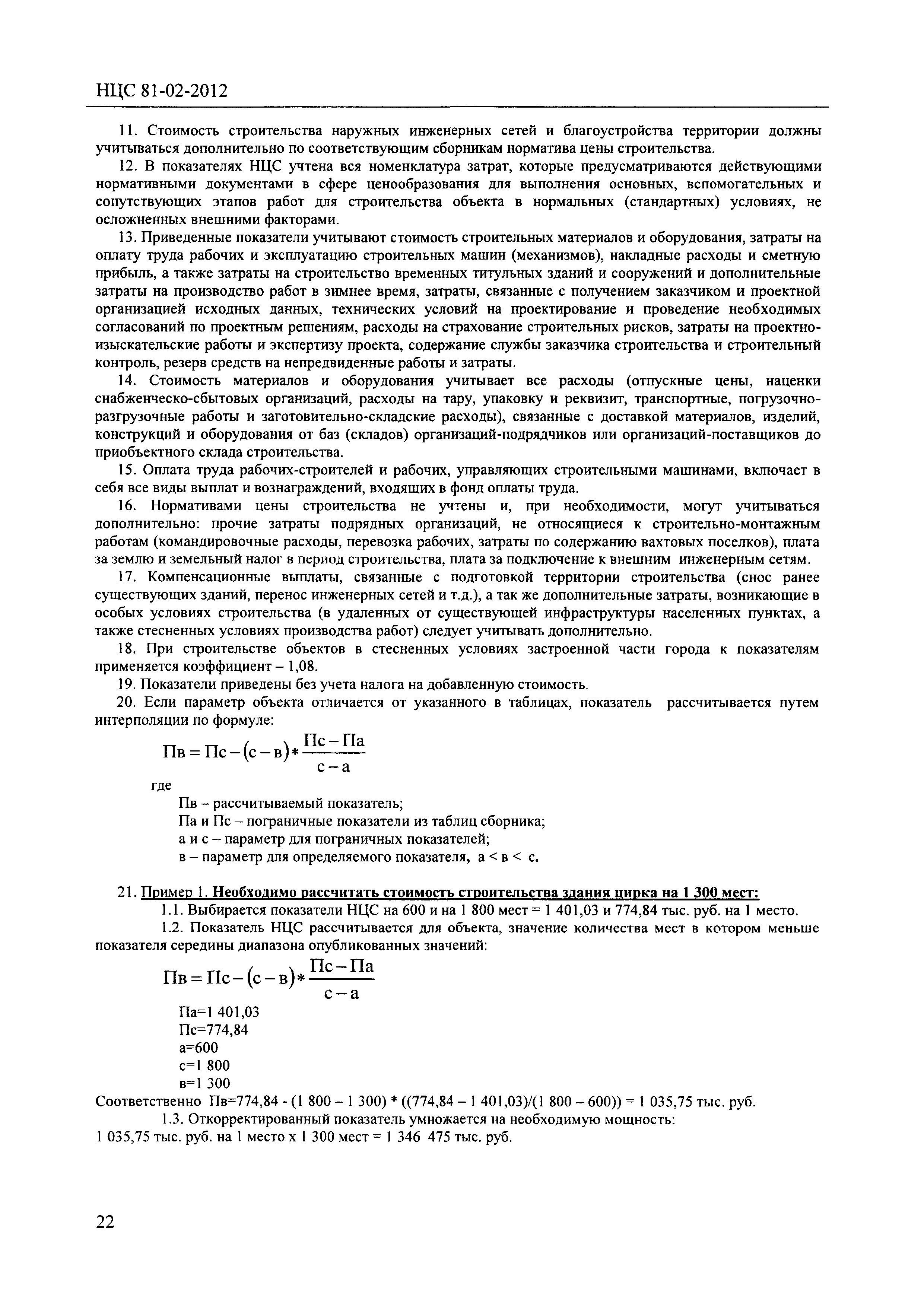 НЦС 81-02-2012

11. Стоимость строительства наружных инженерных сетей и благоустройства территории должны учитываться дополнительно по соответствующим сборникам норматива цены строительства.

12. В показателях НЦС учтена вся номенклатура затрат, которые предусматриваются действующими нормативными документами в сфере ценообразования для выполнения основных, вспомогательных и сопутствующих этапов работ для строительства объекта в нормальных (стандартных) условиях, не осложненных внешними факторами.

13. Приведенные показатели учитывают стоимость строительных материалов и оборудования, затраты на оплату труда рабочих и эксплуатацию строительных машин (механизмов), накладные расходы и сметную прибыль, а также затраты на строительство временных титульных зданий и сооружений и дополнительные затраты на производство работ в зимнее время, затраты, связанные с получением заказчиком и проектной организацией исходных данных, технических условий на проектирование и проведение необходимых согласований по проектным решениям, расходы на страхование строительных рисков, затраты на проектно-изыскательские работы и экспертизу проекта, содержание службы заказчика строительства и строительный контроль, резерв средств на непредвиденные работы и затраты.

14. Стоимость материалов и оборудования учитывает все расходы (отпускные цены, наценки снабженческо-сбытовых организаций, расходы на тару, упаковку и реквизит, транспортные, погрузочно-разгрузочные работы и заготовительно-складские расходы), связанные с доставкой материалов, изделий, конструкций и оборудования от баз (складов) организаций-подрядчиков или организаций-поставщиков до приобъектного склада строительства.

15. Оплата труда рабочих-строителей и рабочих, управляющих строительными машинами, включает в себя все виды выплат и вознаграждений, входящих в фонд оплаты труда.

16. Нормативами цены строительства не учтены и, при необходимости, могут учитываться дополнительно: прочие затраты подрядных организаций, не относящиеся к строительно-монтажным работам (командировочные расходы, перевозка рабочих, затраты по содержанию вахтовых поселков), плата за землю и земельный налог в период строительства, плата за подключение к внешним инженерным сетям.

17. Компенсационные выплаты, связанные с подготовкой территории строительства (снос ранее существующих зданий, перенос инженерных сетей и т.д.), а так же дополнительные затраты, возникающие в особых условиях строительства (в удаленных от существующей инфраструктуры населенных пунктах, а также стесненных условиях производства работ) следует учитывать дополнительно.

18. При строительстве объектов в стесненных условиях застроенной части города к показателям применяется коэффициент – 1,08.

19. Показатели приведены без учета налога на добавленную стоимость.

20. Если параметр объекта отличается от указанного в таблицах, показатель рассчитывается путем интерполяции по формуле:

$Пв = Пс - (с - в) * \frac{Пс - Па}{с - а}$

где

Пв – рассчитываемый показатель;
Па и Пс – пограничные показатели из таблиц сборника;
а и с – параметр для пограничных показателей;
в – параметр для определяемого показателя, а < в < с.

21. Пример 1. Необходимо рассчитать стоимость строительства здания цирка на 1 300 мест:

1.1. Выбирается показатели НЦС на 600 и на 1 800 мест = 1 401,03 и 774,84 тыс. руб. на 1 место.

1.2. Показатель НЦС рассчитывается для объекта, значение количества мест в котором меньше показателя середины диапазона опубликованных значений:

$Пв = Пс - (с - в) * \frac{Пс - Па}{с - а}$

Па=1 401,03
Пс=774,84
а=600
с=1 800
в=1 300

Соответственно Пв=774,84 - (1 800 – 1 300) * ((774,84 – 1 401,03)/(1 800 – 600)) = 1 035,75 тыс. руб.

1.3. Откорректированный показатель умножается на необходимую мощность:
1 035,75 тыс. руб. на 1 место х 1 300 мест = 1 346 475 тыс. руб.

22